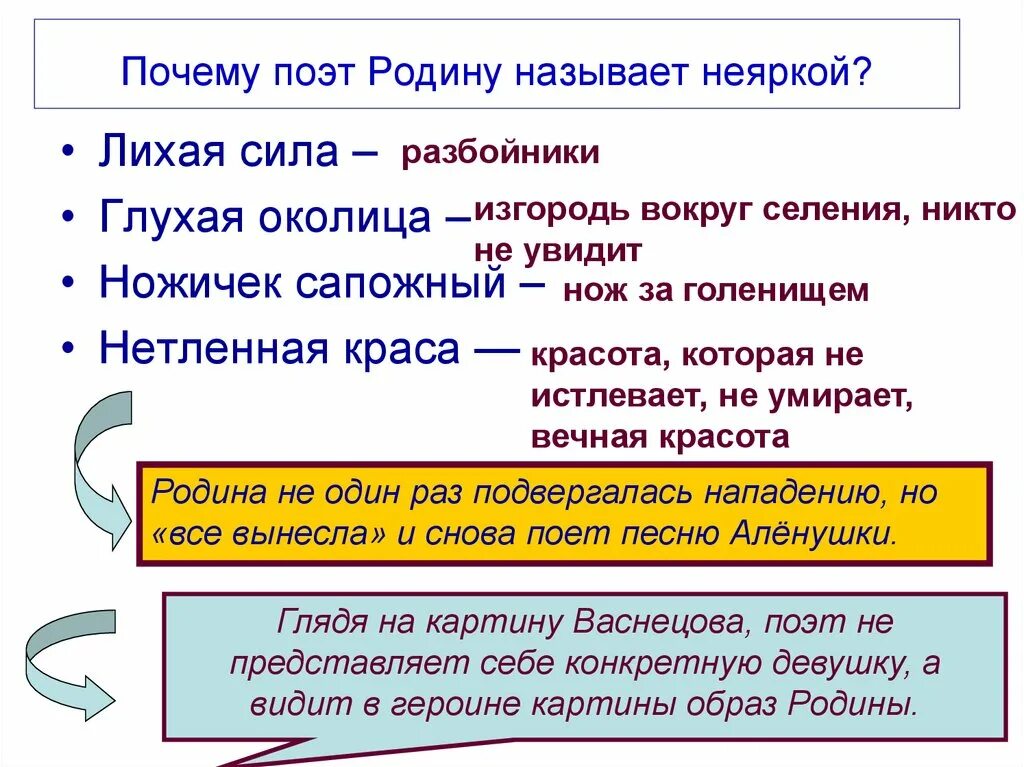 Почему поэт Родину называет неяркой?

• Лихая сила – разбойники
• Глухая околица – изгородь вокруг селения, никто не увидит
• Ножичек сапожный – нож за голенищем
• Нетленная краса — красота, которая не истлевает, не умирает, вечная красота

Родина не один раз подвергалась нападению, но «все вынесла» и снова поет песню Алёнушки.

Глядя на картину Васнецова, поэт не представляет себе конкретную девушку, а видит в героине картины образ Родины.